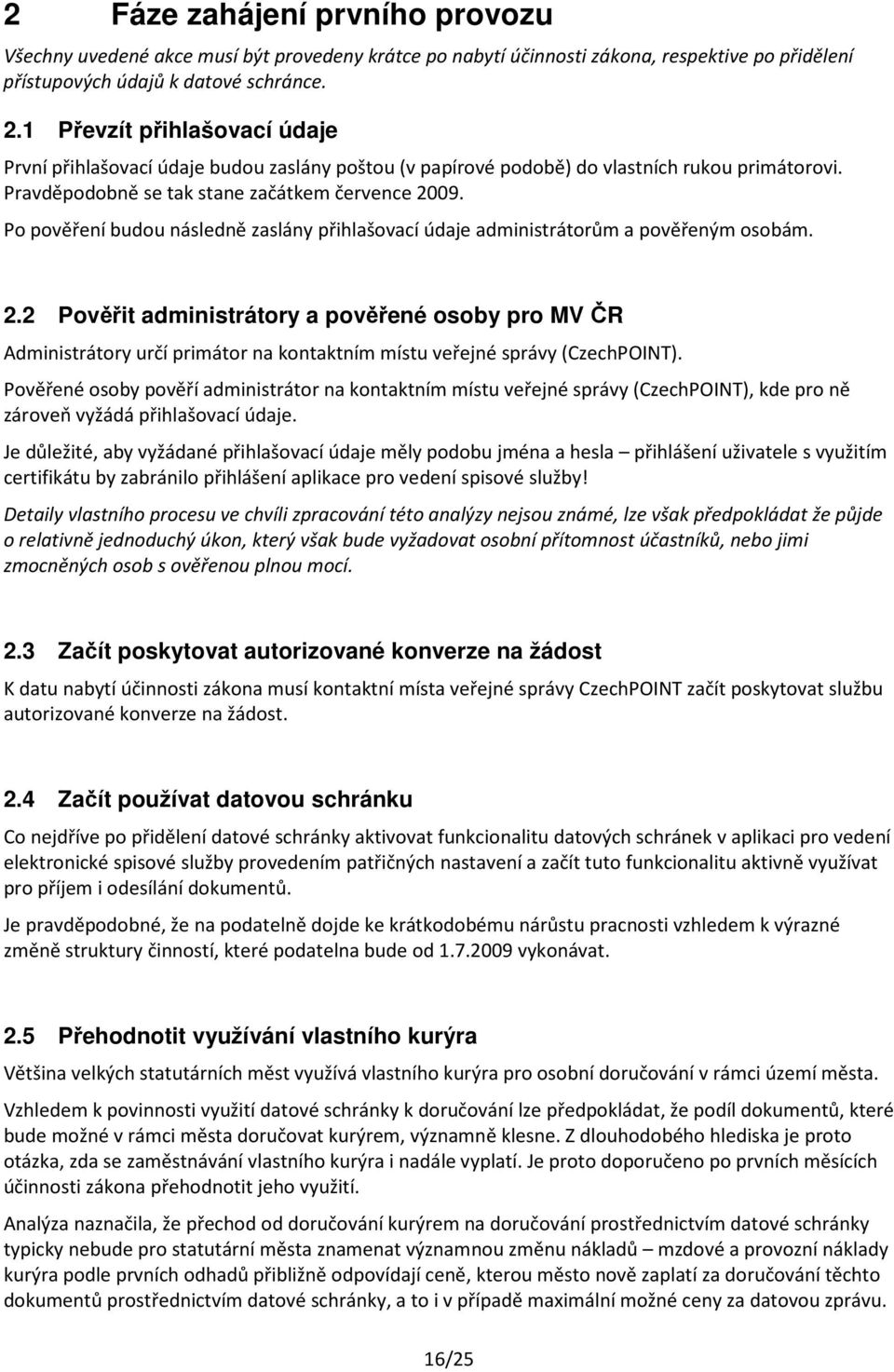 2 Fáze zahájení prvního provozu

Všechny uvedené akce musí být provedeny krátce po nabytí účinnosti zákona, respektive po přidělení přístupových údajů k datové schránce.

2.1 Převzít přihlašovací údaje

První přihlašovací údaje budou zaslány poštou (v papírové podobě) do vlastních rukou primátorovi. Pravděpodobně se tak stane začátkem července 2009.

Po pověření budou následně zaslány přihlašovací údaje administrátorům a pověřeným osobám.

2.2 Pověřit administrátory a pověřené osoby pro MV ČR

Administrátory určí primátor na kontaktním místu veřejné správy (CzechPOINT).

Pověřené osoby pověří administrátor na kontaktním místu veřejné správy (CzechPOINT), kde pro ně zároveň vyžádá přihlašovací údaje.

Je důležité, aby vyžádané přihlašovací údaje měly podobu jména a hesla – přihlášení uživatele s využitím certifikátu by zabránilo přihlášení aplikace pro vedení spisové služby!

Detaily vlastního procesu ve chvíli zpracování této analýzy nejsou známé, lze však předpokládat že půjde o relativně jednoduchý úkon, který však bude vyžadovat osobní přítomnost účastníků, nebo jimi zmocněných osob s ověřenou plnou mocí.

2.3 Začít poskytovat autorizované konverze na žádost

K datu nabytí účinnosti zákona musí kontaktní místa veřejné správy CzechPOINT začít poskytovat službu autorizované konverze na žádost.

2.4 Začít používat datovou schránku

Co nejdříve po přidělení datové schránky aktivovat funkcionalitu datových schránek v aplikaci pro vedení elektronické spisové služby provedením patřičných nastavení a začít tuto funkcionalitu aktivně využívat pro příjem i odesílání dokumentů.

Je pravděpodobné, že na podatelně dojde ke krátkodobému nárůstu pracnosti vzhledem k výrazné změně struktury činností, které podatelna bude od 1.7.2009 vykonávat.

2.5 Přehodnotit využívání vlastního kurýra

Většina velkých statutárních měst využívá vlastního kurýra pro osobní doručování v rámci území města.

Vzhledem k povinnosti využití datové schránky k doručování lze předpokládat, že podíl dokumentů, které bude možné v rámci města doručovat kurýrem, významně klesne. Z dlouhodobého hlediska je proto otázka, zda se zaměstnávání vlastního kurýra i nadále vyplatí. Je proto doporučeno po prvních měsících účinnosti zákona přehodnotit jeho využití.

Analýza naznačila, že přechod od doručování kurýrem na doručování prostřednictvím datové schránky typicky nebude pro statutární města znamenat významnou změnu nákladů – mzdové a provozní náklady kurýra podle prvních odhadů přibližně odpovídají ceně, kterou město nově zaplatí za doručování těchto dokumentů prostřednictvím datové schránky, a to i v případě maximální možné ceny za datovou zprávu.

16/25